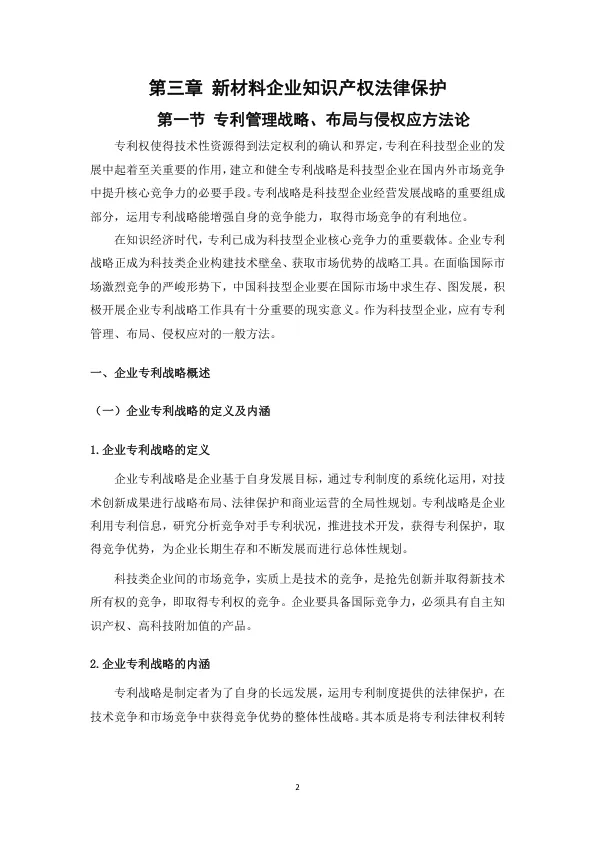 第三章 新材料企业知识产权法律保护

第一节 专利管理战略、布局与侵权应方法论

专利权使得技术性资源得到法定权利的确认和界定，专利在科技型企业的发展中起着至关重要的作用，建立和健全专利战略是科技型企业在国内外市场竞争中提升核心竞争力的必要手段。专利战略是科技型企业经营发展战略的重要组成部分，运用专利战略能增强自身的竞争能力，取得市场竞争的有利地位。

在知识经济时代，专利已成为科技型企业核心竞争力的重要载体。企业专利战略正成为科技类企业构建技术壁垒、获取市场优势的战略工具。在面临国际市场激烈竞争的严峻形势下，中国科技型企业要在国际市场中求生存、图发展，积极开展企业专利战略工作具有十分重要的现实意义。作为科技型企业，应有专利管理、布局、侵权应对的一般方法。

一、企业专利战略概述

（一）企业专利战略的定义及内涵

1.企业专利战略的定义

企业专利战略是企业基于自身发展目标，通过专利制度的系统化运用，对技术创新成果进行战略布局、法律保护和商业运营的全局性规划。专利战略是企业利用专利信息，研究分析竞争对手专利状况，推进技术开发，获得专利保护，取得竞争优势，为企业长期生存和不断发展而进行总体性规划。

科技类企业间的市场竞争，实质上是技术的竞争，是抢先创新并取得新技术所有权的竞争，即取得专利权的竞争。企业要具备国际竞争力，必须具有自主知识产权、高科技附加值的产品。

2.企业专利战略的内涵

专利战略是制定者为了自身的长远发展，运用专利制度提供的法律保护，在技术竞争和市场竞争中获得竞争优势的整体性战略。其本质是将专利法律权利转

2